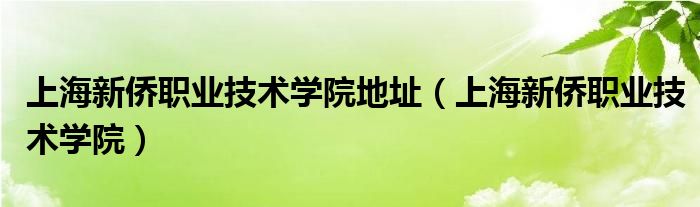 上海新侨职业技术学院地址（上海新侨职业技术学院）